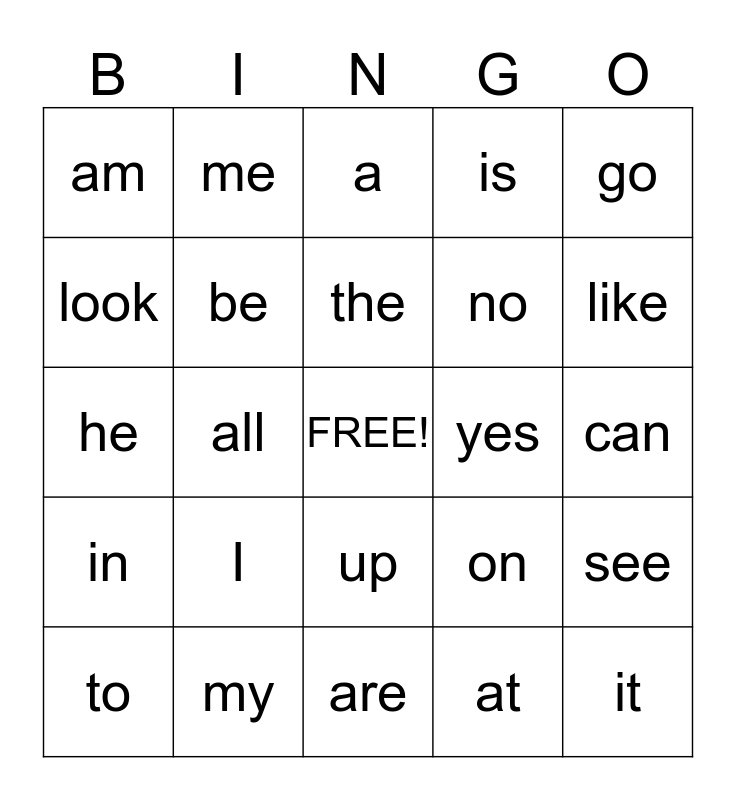 | B | I | N | G | O |
|---|---|---|---|---|
| am | me | a | is | go |
| look | be | the | no | like |
| he | all | FREE! | yes | can |
| in | I | up | on | see |
| to | my | are | at | it |